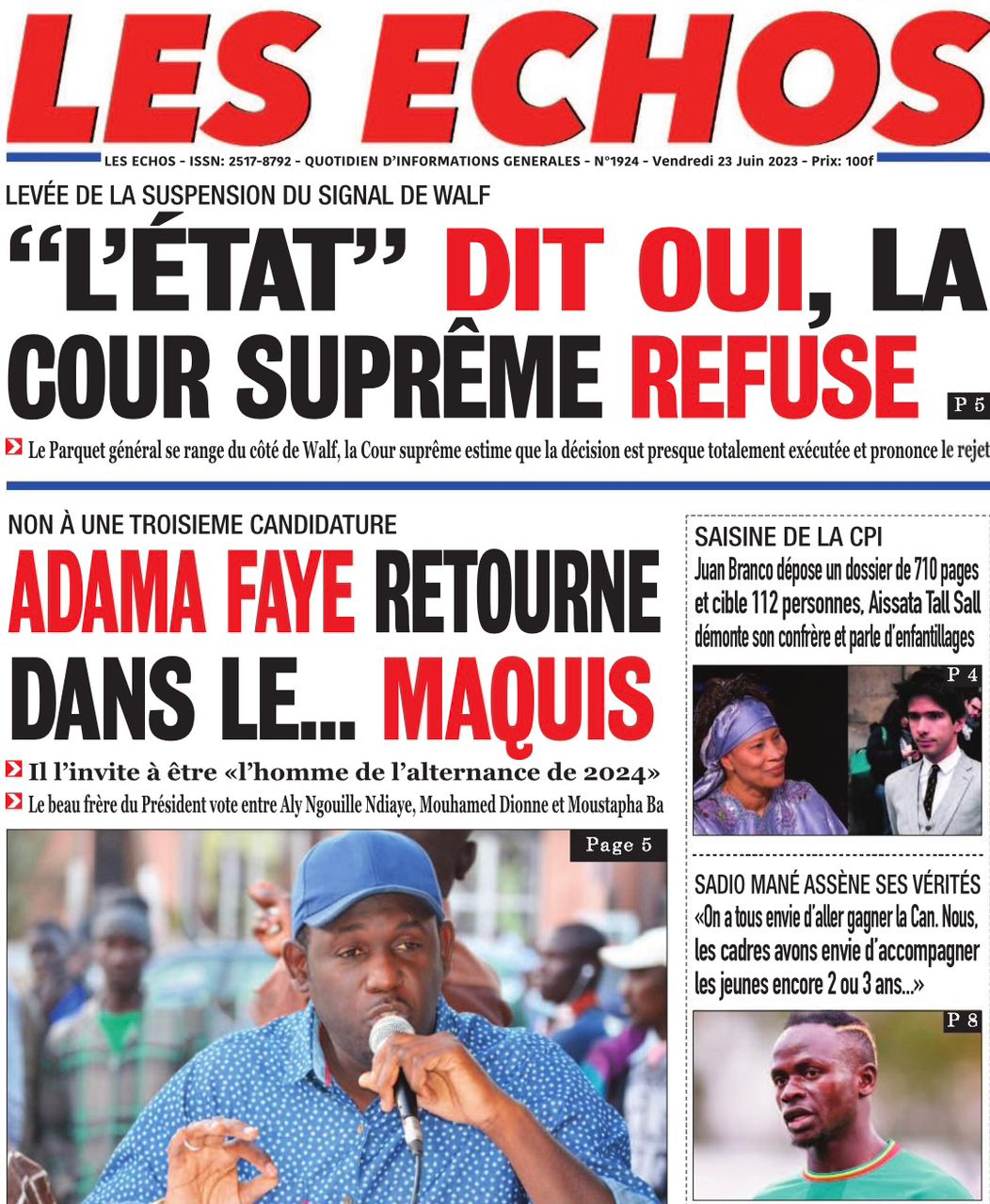 LES ECHOS

LES ECHOS - ISSN: 2517-8792 - QUOTIDIEN D'INFORMATIONS GENERALES - N°1924 - Vendredi 23 Juin 2023 - Prix: 100f

LEVÉE DE LA SUSPENSION DU SIGNAL DE WALF

"L'ÉTAT" DIT OUI, LA COUR SUPRÊME REFUSE

P 5

Le Parquet général se range du côté de Walf, la Cour suprême estime que la décision est presque totalement exécutée et prononce le rejet

NON À UNE TROISIEME CANDIDATURE

ADAMA FAYE RETOURNE DANS LE... MAQUIS

Il l'invite à être «l'homme de l'alternance de 2024»

Le beau frère du Président vote entre Aly Ngouille Ndiaye, Mouhamed Dionne et Moustapha Ba

Page 5

SAISINE DE LA CPI

Juan Branco dépose un dossier de 710 pages et cible 112 personnes, Aissata Tall Sall démonte son confrère et parle d'enfantillages

P 4

SADIO MANÉ ASSÈNE SES VÉRITÉS

«On a tous envie d'aller gagner la Can. Nous, les cadres avons envie d'accompagner les jeunes encore 2 ou 3 ans...»

P 8